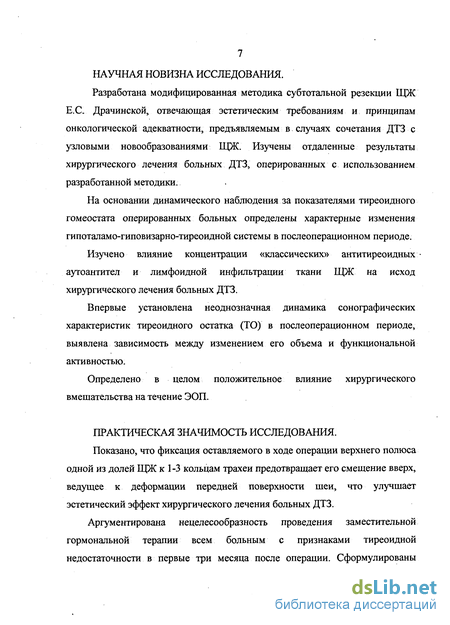 7

НАУЧНАЯ НОВИЗНА ИССЛЕДОВАНИЯ.

Разработана модифицированная методика субтотальной резекции ЩЖ Е.С. Драчинской, отвечающая эстетическим требованиям и принципам онкологической адекватности, предъявляемым в случаях сочетания ДТЗ с узловыми новообразованиями ЩЖ. Изучены отдаленные результаты хирургического лечения больных ДТЗ, оперированных с использованием разработанной методики.

На основании динамического наблюдения за показателями тиреоидного гомеостата оперированных больных определены характерные изменения гипоталамо-гиповизарно-тиреоидной системы в послеоперационном периоде.

Изучено влияние концентрации «классических» антитиреоидных аутоантител и лимфоидной инфильтрации ткани ЩЖ на исход хирургического лечения больных ДТЗ.

Впервые установлена неоднозначная динамика сонографических характеристик тиреоидного остатка (ТО) в послеоперационном периоде, выявлена зависимость между изменением его объема и функциональной активностью.

Определено в целом положительное влияние хирургического вмешательства на течение ЭОП.

ПРАКТИЧЕСКАЯ ЗНАЧИМОСТЬ ИССЛЕДОВАНИЯ.

Показано, что фиксация оставляемого в ходе операции верхнего полюса одной из долей ЩЖ к 1-3 кольцам трахеи предотвращает его смещение вверх, ведущее к деформации передней поверхности шеи, что улучшает эстетический эффект хирургического лечения больных ДТЗ.

Аргументирована нецелесообразность проведения заместительной гормональной терапии всем больным с признаками тиреоидной недостаточности в первые три месяца после операции. Сформулированы

dsLib.net
библиотека диссертаций